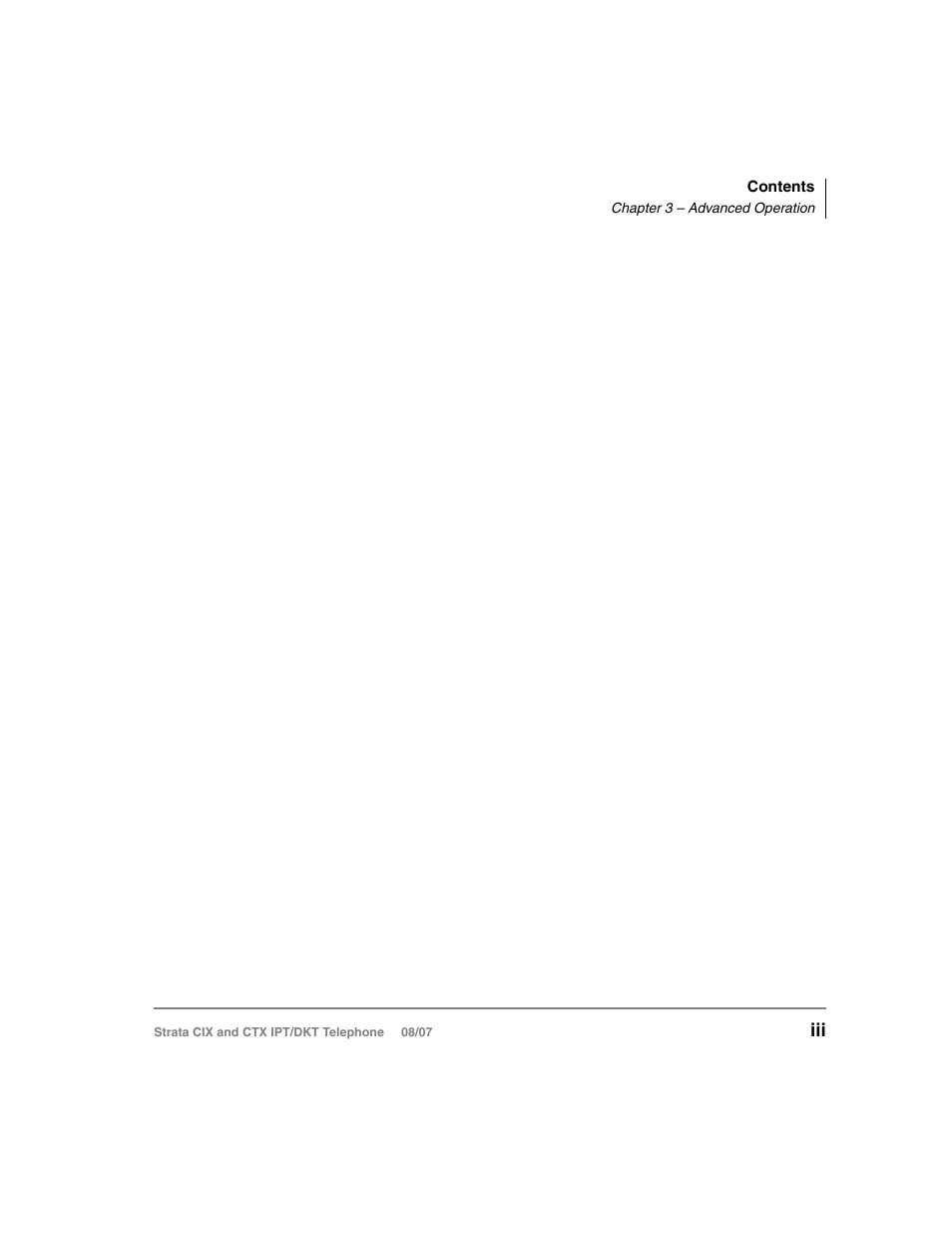 Contents
Chapter 3 – Advanced Operation

Strata CIX and CTX IPT/DKT Telephone 08/07

iii